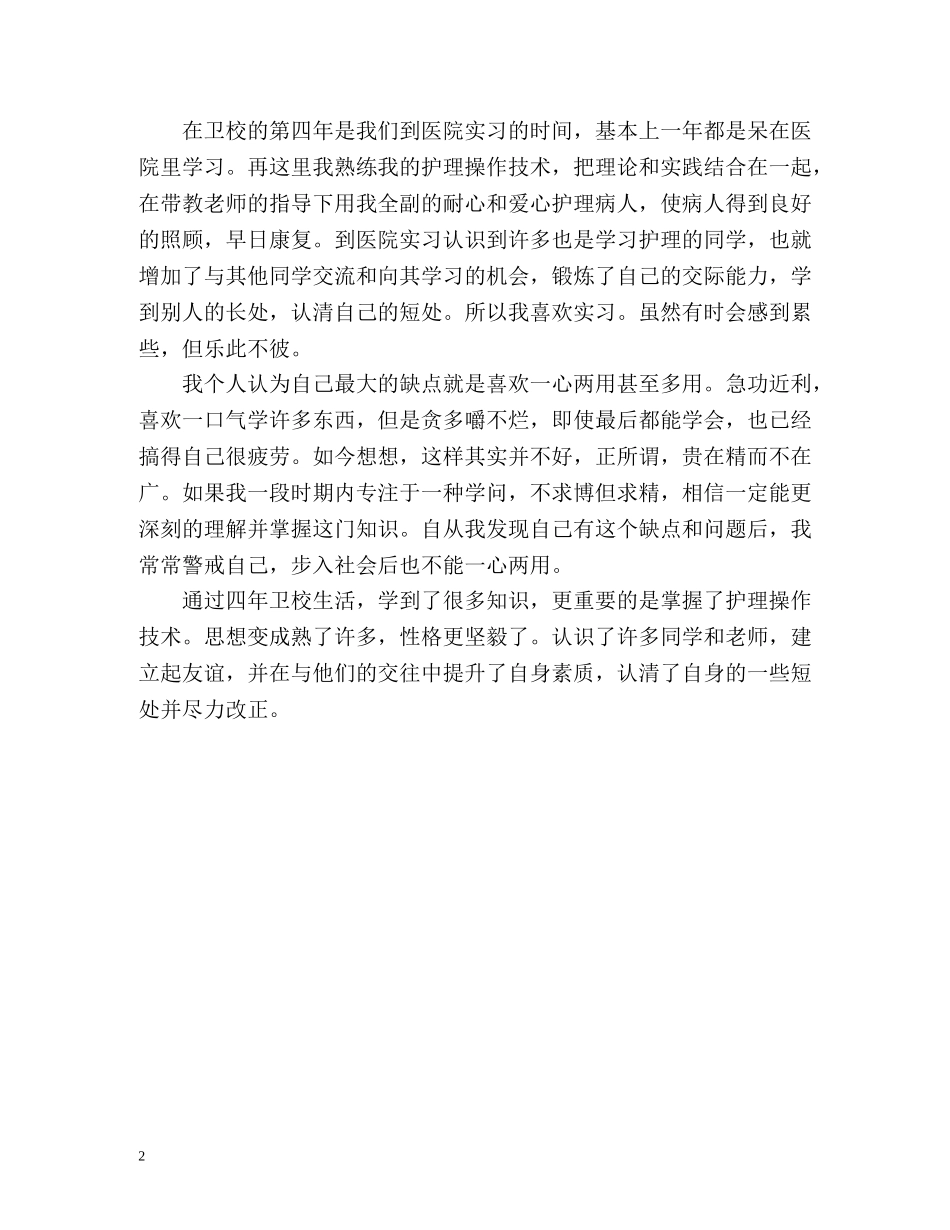 在卫校的第四年是我们到医院实习的时间，基本上一年都是呆在医院里学习。再这里我熟练我的护理操作技术，把理论和实践结合在一起，在带教老师的指导下用我全副的耐心和爱心护理病人，使病人得到良好的照顾，早日康复。到医院实习认识到许多也是学习护理的同学，也就增加了与其他同学交流和向其学习的机会，锻炼了自己的交际能力，学到别人的长处，认清自己的短处。所以我喜欢实习。虽然有时会感到累些，但乐此不彼。

我个人认为自己最大的缺点就是喜欢一心两用甚至多用。急功近利，喜欢一口气学许多东西，但是贪多嚼不烂，即使最后都能学会，也已经搞得自己很疲劳。如今想想，这样其实并不好，正所谓，贵在精而不在广。如果我一段时期内专注于一种学问，不求博但求精，相信一定能更深刻的理解并掌握这门知识。自从我发现自己有这个缺点和问题后，我常常警戒自己，步入社会后也不能一心两用。

通过四年卫校生活，学到了很多知识，更重要的是掌握了护理操作技术。思想变成熟了许多，性格更坚毅了。认识了许多同学和老师，建立起友谊，并在与他们的交往中提升了自身素质，认清了自身的一些短处并尽力改正。

2